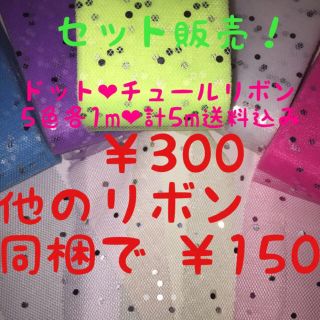 セット販売！

ドット❤チュールリボン
5色各1m❤計5m送料込み

￥300

他のリボン
同梱で ￥150